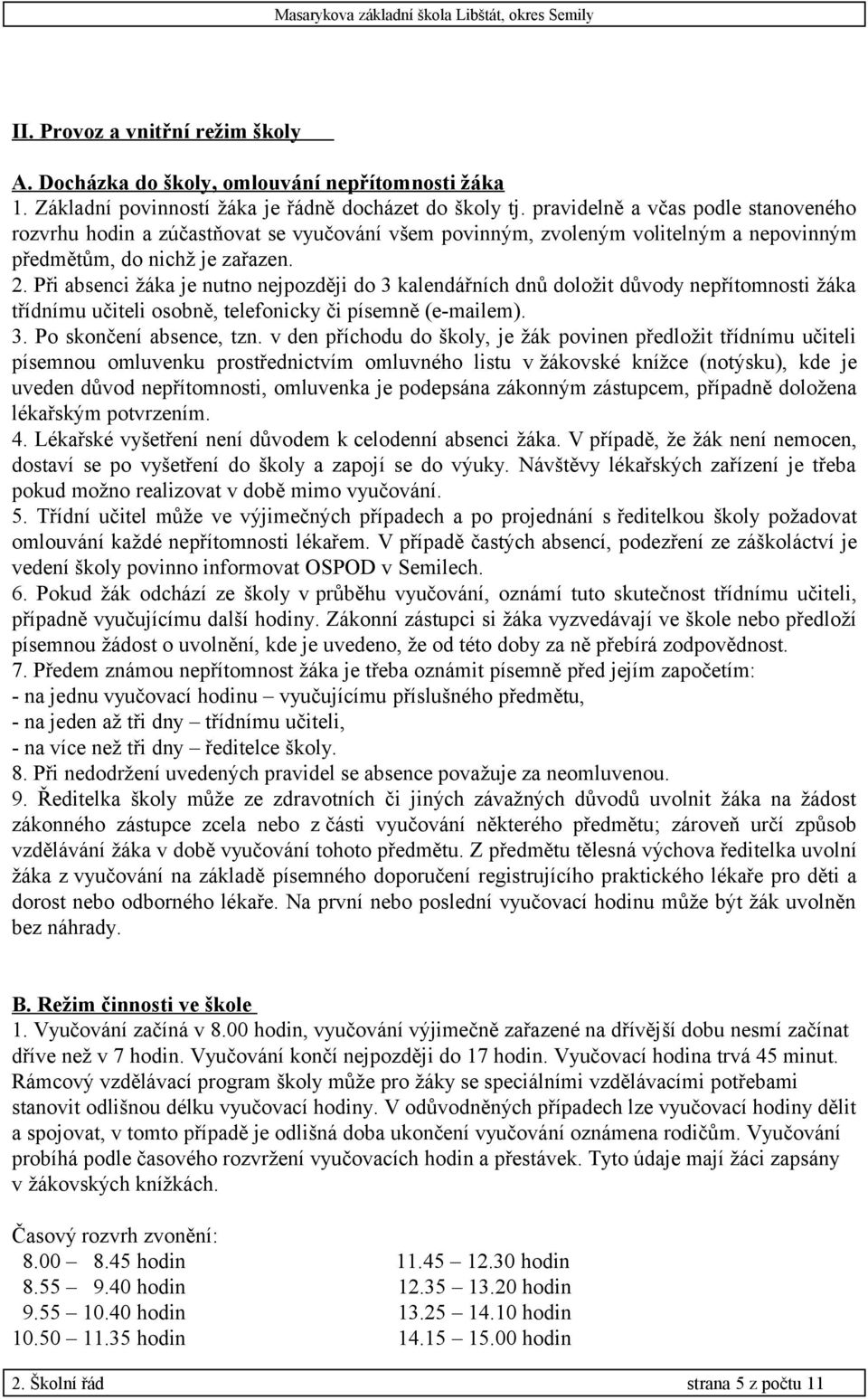 Masarykova základní škola Libštát, okres Semily

II. Provoz a vnitřní režim školy

A. Docházka do školy, omlouvání nepřítomnosti žáka
1. Základní povinností žáka je řádně docházet do školy tj. pravidelně a včas podle stanoveného rozvrhu hodin a zúčastňovat se vyučování všem povinným, zvoleným volitelným a nepovinným předmětům, do nichž je zařazen.
2. Při absenci žáka je nutno nejpozději do 3 kalendářních dnů doložit důvody nepřítomnosti žáka třídnímu učiteli osobně, telefonicky či písemně (e-mailem).
3. Po skončení absence, tzn. v den příchodu do školy, je žák povinen předložit třídnímu učiteli písemnou omluvenku prostřednictvím omluvného listu v žákovské knížce (notýsku), kde je uveden důvod nepřítomnosti, omluvenka je podepsána zákonným zástupcem, případně doložena lékařským potvrzením.
4. Lékařské vyšetření není důvodem k celodenní absenci žáka. V případě, že žák není nemocen, dostaví se po vyšetření do školy a zapojí se do výuky. Návštěvy lékařských zařízení je třeba pokud možno realizovat v době mimo vyučování.
5. Třídní učitel může ve výjimečných případech a po projednání s ředitelkou školy požadovat omlouvání každé nepřítomnosti lékařem. V případě častých absencí, podezření ze záškoláctví je vedení školy povinno informovat OSPOD v Semilech.
6. Pokud žák odchází ze školy v průběhu vyučování, oznámí tuto skutečnost třídnímu učiteli, případně vyučujícímu další hodiny. Zákonní zástupci si žáka vyzvedávají ve škole nebo předloží písemnou žádost o uvolnění, kde je uvedeno, že od této doby za ně přebírá zodpovědnost.
7. Předem známou nepřítomnost žáka je třeba oznámit písemně před jejím započetím:
- na jednu vyučovací hodinu – vyučujícímu příslušného předmětu,
- na jeden až tři dny – třídnímu učiteli,
- na více než tři dny – ředitelce školy.
8. Při nedodržení uvedených pravidel se absence považuje za neomluvenou.
9. Ředitelka školy může ze zdravotních či jiných závažných důvodů uvolnit žáka na žádost zákonného zástupce zcela nebo z části vyučování některého předmětu; zároveň určí způsob vzdělávání žáka v době vyučování tohoto předmětu. Z předmětu tělesná výchova ředitelka uvolní žáka z vyučování na základě písemného doporučení registrujícího praktického lékaře pro děti a dorost nebo odborného lékaře. Na první nebo poslední vyučovací hodinu může být žák uvolněn bez náhrady.

B. Režim činnosti ve škole
1. Vyučování začíná v 8.00 hodin, vyučování výjimečně zařazené na dřívější dobu nesmí začínat dříve než v 7 hodin. Vyučování končí nejpozději do 17 hodin. Vyučovací hodina trvá 45 minut. Rámcový vzdělávací program školy může pro žáky se speciálními vzdělávacími potřebami stanovit odlišnou délku vyučovací hodiny. V odůvodněných případech lze vyučovací hodiny dělit a spojovat, v tomto případě je odlišná doba ukončení vyučování oznámena rodičům. Vyučování probíhá podle časového rozvržení vyučovacích hodin a přestávek. Tyto údaje mají žáci zapsány v žákovských knížkách.

Časový rozvrh zvonění:
8.00 – 8.45 hodin
8.55 – 9.40 hodin
9.55 – 10.40 hodin
10.50 – 11.35 hodin

11.45 – 12.30 hodin
12.35 – 13.20 hodin
13.25 – 14.10 hodin
14.15 – 15.00 hodin

2. Školní řád strana 5 z počtu 11